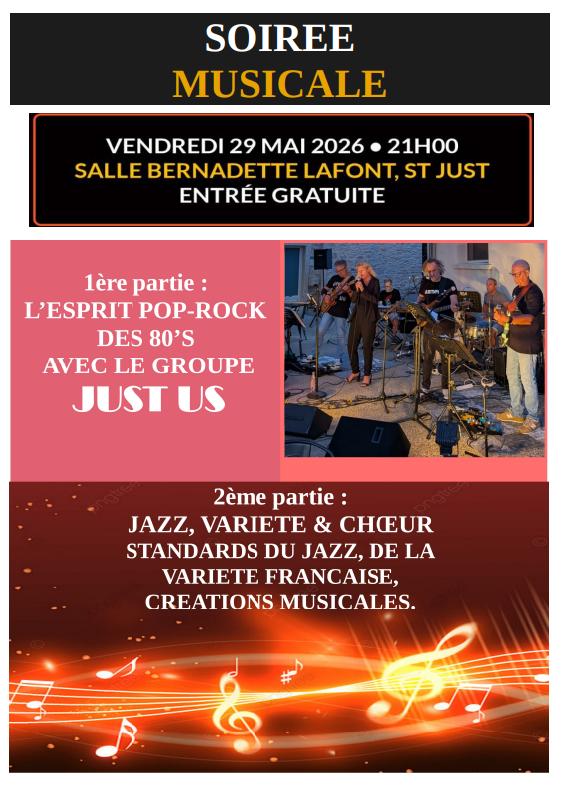 SOIREE
MUSICALE

VENDREDI 29 MAI 2026 • 21H00
SALLE BERNADETTE LAFONT, ST JUST
ENTRÉE GRATUITE

1ère partie :
L'ESPRIT POP-ROCK
DES 80'S
AVEC LE GROUPE
JUST US

2ème partie :
JAZZ, VARIETE & CHŒUR
STANDARDS DU JAZZ, DE LA
VARIETE FRANCAISE,
CREATIONS MUSICALES.

pngtree